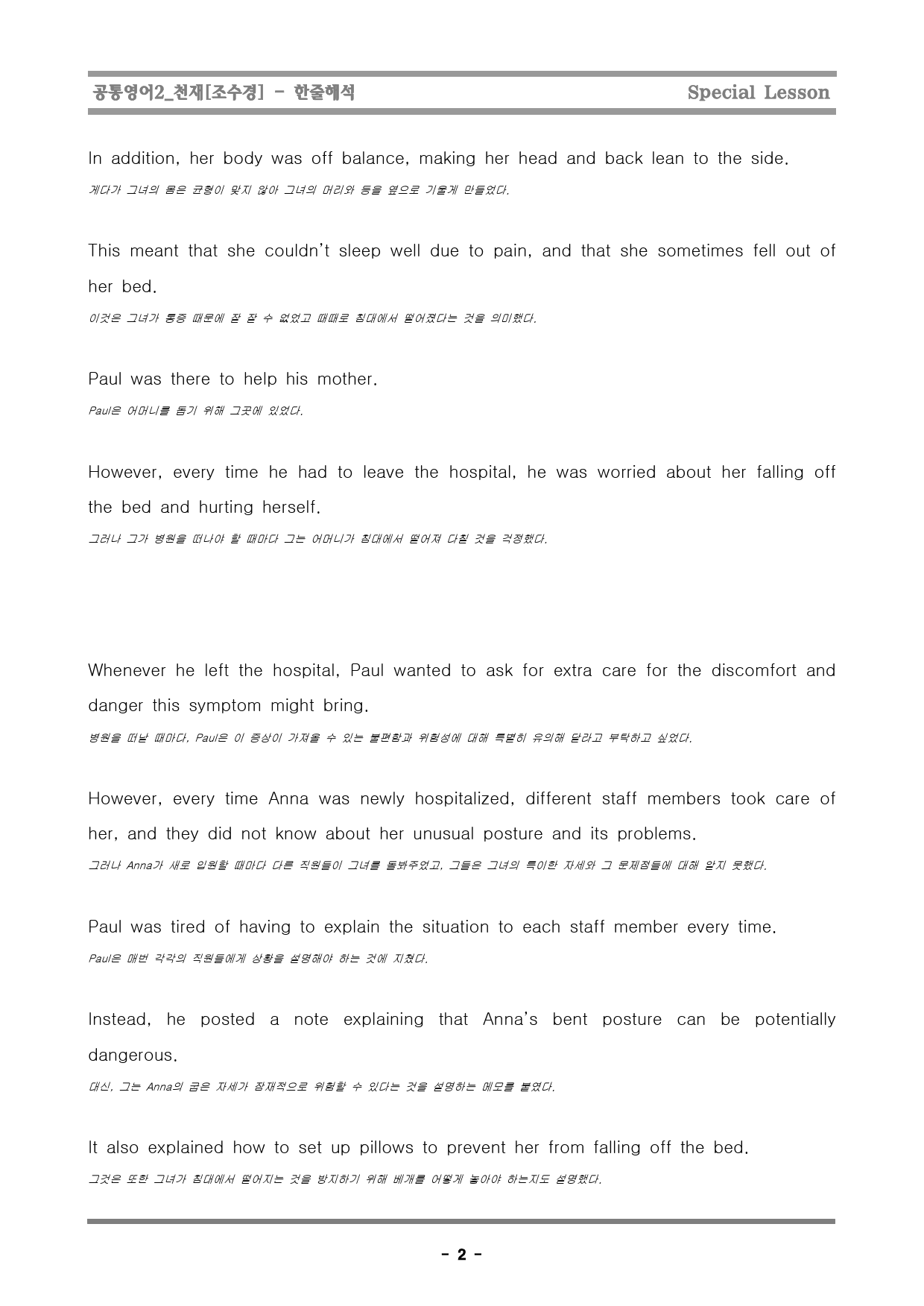 공통영어2_천재[조수경] - 한줄해석 Special Lesson

In addition, her body was off balance, making her head and back lean to the side.

게다가 그녀의 몸은 균형이 맞지 않아 그녀의 머리와 등을 옆으로 기울게 만들었다.

This meant that she couldn't sleep well due to pain, and that she sometimes fell out of her bed.

이것은 그녀가 통증 때문에 잘 잘 수 없었고 때때로 침대에서 떨어졌다는 것을 의미했다.

Paul was there to help his mother.

Paul은 어머니를 돕기 위해 그곳에 있었다.

However, every time he had to leave the hospital, he was worried about her falling off the bed and hurting herself.

그러나 그가 병원을 떠나야 할 때마다 그는 어머니가 침대에서 떨어져 다칠 것을 걱정했다.

Whenever he left the hospital, Paul wanted to ask for extra care for the discomfort and danger this symptom might bring.

병원을 떠날 때마다, Paul은 이 증상이 가져올 수 있는 불편함과 위험성에 대해 특별히 유의해 달라고 부탁하고 싶었다.

However, every time Anna was newly hospitalized, different staff members took care of her, and they did not know about her unusual posture and its problems.

그러나 Anna가 새로 입원할 때마다 다른 직원들이 그녀를 돌봐주었고, 그들은 그녀의 특이한 자세와 그 문제점들에 대해 알지 못했다.

Paul was tired of having to explain the situation to each staff member every time.

Paul은 매번 각각의 직원들에게 상황을 설명해야 하는 것에 지쳤다.

Instead, he posted a note explaining that Anna's bent posture can be potentially dangerous.

대신, 그는 Anna의 굽은 자세가 잠재적으로 위험할 수 있다는 것을 설명하는 메모를 붙였다.

It also explained how to set up pillows to prevent her from falling off the bed.

그것은 또한 그녀가 침대에서 떨어지는 것을 방지하기 위해 베개를 어떻게 놓아야 하는지도 설명했다.

- 2 -